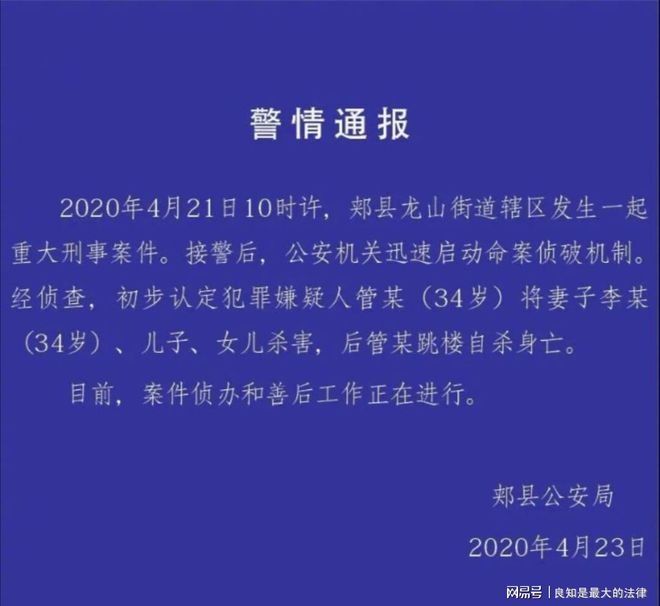 警情通报

2020年4月21日10时许，郏县龙山街道辖区发生一起重大刑事案件。接警后，公安机关迅速启动命案侦破机制。经侦查，初步认定犯罪嫌疑人管某（34岁）将妻子李某（34岁）、儿子、女儿杀害，后管某跳楼自杀身亡。

目前，案件侦办和善后工作正在进行。

郏县公安局

2020年4月23日

网易号 | 良知是最大的法律